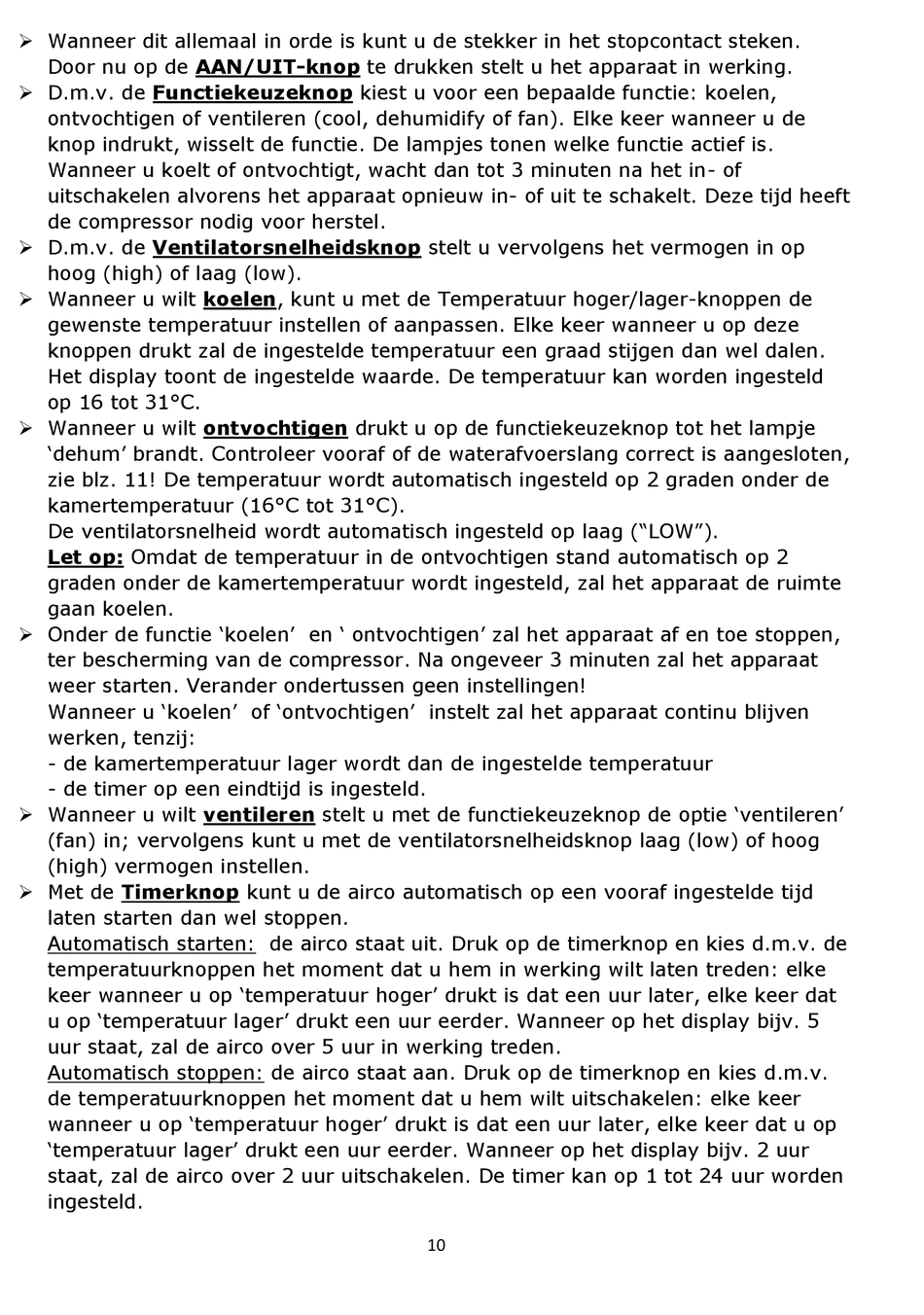 ➢ Wanneer dit allemaal in orde is kunt u de stekker in het stopcontact steken. Door nu op de AAN/UIT-knop te drukken stelt u het apparaat in werking.
➢ D.m.v. de Functiekeuzeknop kiest u voor een bepaalde functie: koelen, ontvochtigen of ventileren (cool, dehumidify of fan). Elke keer wanneer u de knop indrukt, wisselt de functie. De lampjes tonen welke functie actief is. Wanneer u koelt of ontvochtigt, wacht dan tot 3 minuten na het in- of uitschakelen alvorens het apparaat opnieuw in- of uit te schakelt. Deze tijd heeft de compressor nodig voor herstel.
➢ D.m.v. de Ventilatorsnelheidsknop stelt u vervolgens het vermogen in op hoog (high) of laag (low).
➢ Wanneer u wilt koelen, kunt u met de Temperatuur hoger/lager-knoppen de gewenste temperatuur instellen of aanpassen. Elke keer wanneer u op deze knoppen drukt zal de ingestelde temperatuur een graad stijgen dan wel dalen. Het display toont de ingestelde waarde. De temperatuur kan worden ingesteld op 16 tot 31°C.
➢ Wanneer u wilt ontvochtigen drukt u op de functiekeuzeknop tot het lampje ‘dehum’ brandt. Controleer vooraf of de waterafvoerslang correct is aangesloten, zie blz. 11! De temperatuur wordt automatisch ingesteld op 2 graden onder de kamertemperatuur (16°C tot 31°C).
De ventilatorsnelheid wordt automatisch ingesteld op laag (“LOW”).
Let op: Omdat de temperatuur in de ontvochtigen stand automatisch op 2 graden onder de kamertemperatuur wordt ingesteld, zal het apparaat de ruimte gaan koelen.
➢ Onder de functie ‘koelen’ en ‘ ontvochtigen’ zal het apparaat af en toe stoppen, ter bescherming van de compressor. Na ongeveer 3 minuten zal het apparaat weer starten. Verander ondertussen geen instellingen!
Wanneer u ‘koelen’ of ‘ontvochtigen’ instelt zal het apparaat continu blijven werken, tenzij:
- de kamertemperatuur lager wordt dan de ingestelde temperatuur
- de timer op een eindtijd is ingesteld.
➢ Wanneer u wilt ventileren stelt u met de functiekeuzeknop de optie ‘ventileren’ (fan) in; vervolgens kunt u met de ventilatorsnelheidsknop laag (low) of hoog (high) vermogen instellen.
➢ Met de Timerknop kunt u de airco automatisch op een vooraf ingestelde tijd laten starten dan wel stoppen.
Automatisch starten: de airco staat uit. Druk op de timerknop en kies d.m.v. de temperatuurknoppen het moment dat u hem in werking wilt laten treden: elke keer wanneer u op ‘temperatuur hoger’ drukt is dat een uur later, elke keer dat u op ‘temperatuur lager’ drukt een uur eerder. Wanneer op het display bijv. 5 uur staat, zal de airco over 5 uur in werking treden.
Automatisch stoppen: de airco staat aan. Druk op de timerknop en kies d.m.v. de temperatuurknoppen het moment dat u hem wilt uitschakelen: elke keer wanneer u op ‘temperatuur hoger’ drukt is dat een uur later, elke keer dat u op ‘temperatuur lager’ drukt een uur eerder. Wanneer op het display bijv. 2 uur staat, zal de airco over 2 uur uitschakelen. De timer kan op 1 tot 24 uur worden ingesteld.

10